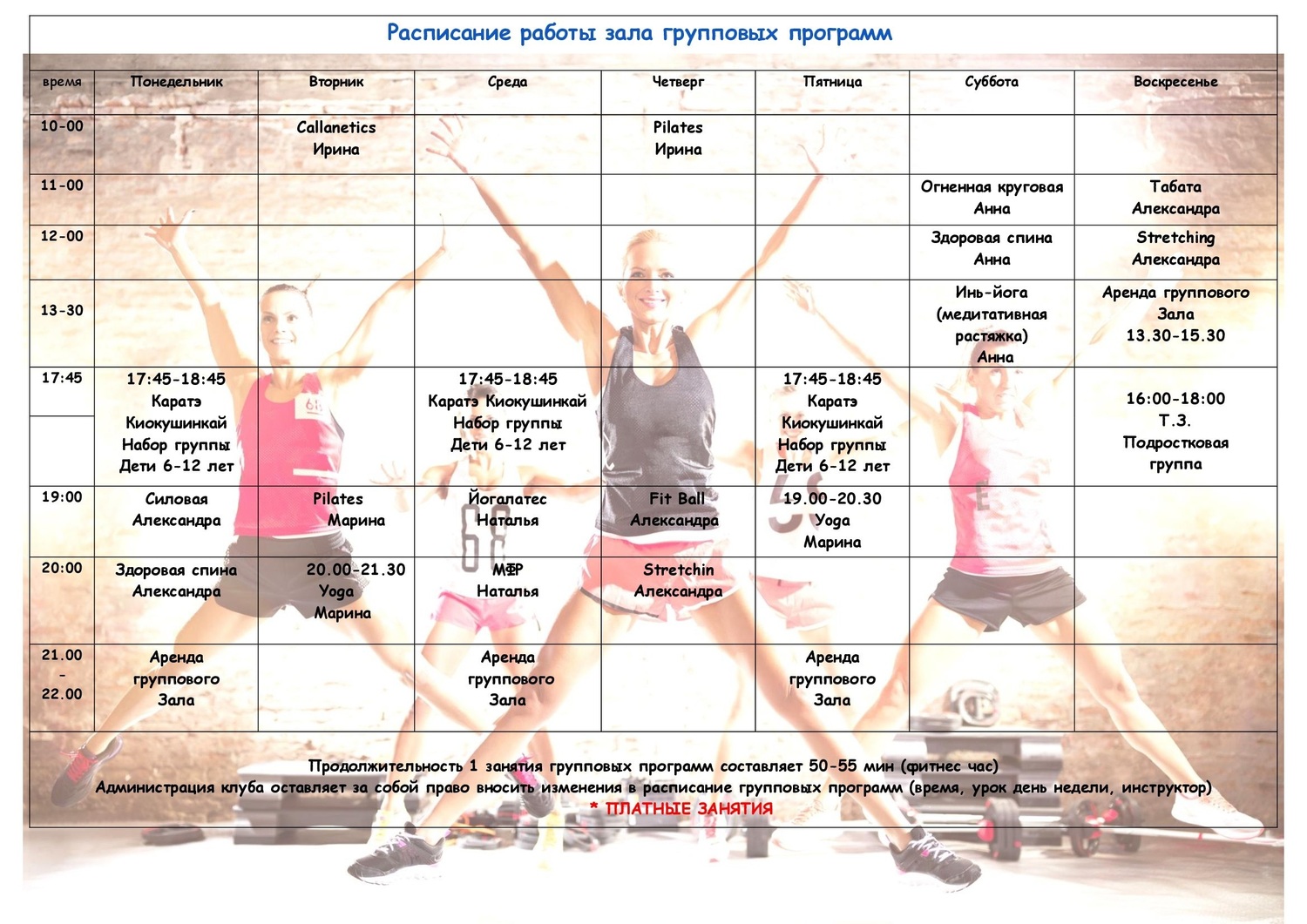 Расписание работы зала групповых программ

| время | Понедельник | Вторник | Среда | Четверг | Пятница | Суббота | Воскресенье |
|---|---|---|---|---|---|---|---|
| 10-00 | | Callanetics Ирина | | Pilates Ирина | | | |
| 11-00 | | | | | | Огненная круговая Анна | Табата Александра |
| 12-00 | | | | | | Здоровая спина Анна | Stretching Александра |
| 13-30 | | | | | | Инь-йога (медитативная растяжка) Анна | Аренда группового Зала 13.30-15.30 |
| 17:45 | 17:45-18:45 Каратэ Киокушинкай Набор группы Дети 6-12 лет | | 17:45-18:45 Каратэ Киокушинкай Набор группы Дети 6-12 лет | | 17:45-18:45 Каратэ Киокушинкай Набор группы Дети 6-12 лет | | 16:00-18:00 Т.З. Подростковая группа |
| 19:00 | Силовая Александра | Pilates Марина | Йогалатес Наталья | Fit Ball Александра | 19.00-20.30 Yoga Марина | | |
| 20:00 | Здоровая спина Александра | 20.00-21.30 Yoga Марина | МФР Наталья | Stretchin Александра | | | |
| 21.00 - 22.00 | Аренда группового Зала | | Аренда группового Зала | | Аренда группового Зала | | |

Продолжительность 1 занятия групповых программ составляет 50-55 мин (фитнес час)
Администрация клуба оставляет за собой право вносить изменения в расписание групповых программ (время, урок день недели, инструктор)
* ПЛАТНЫЕ ЗАНЯТИЯ